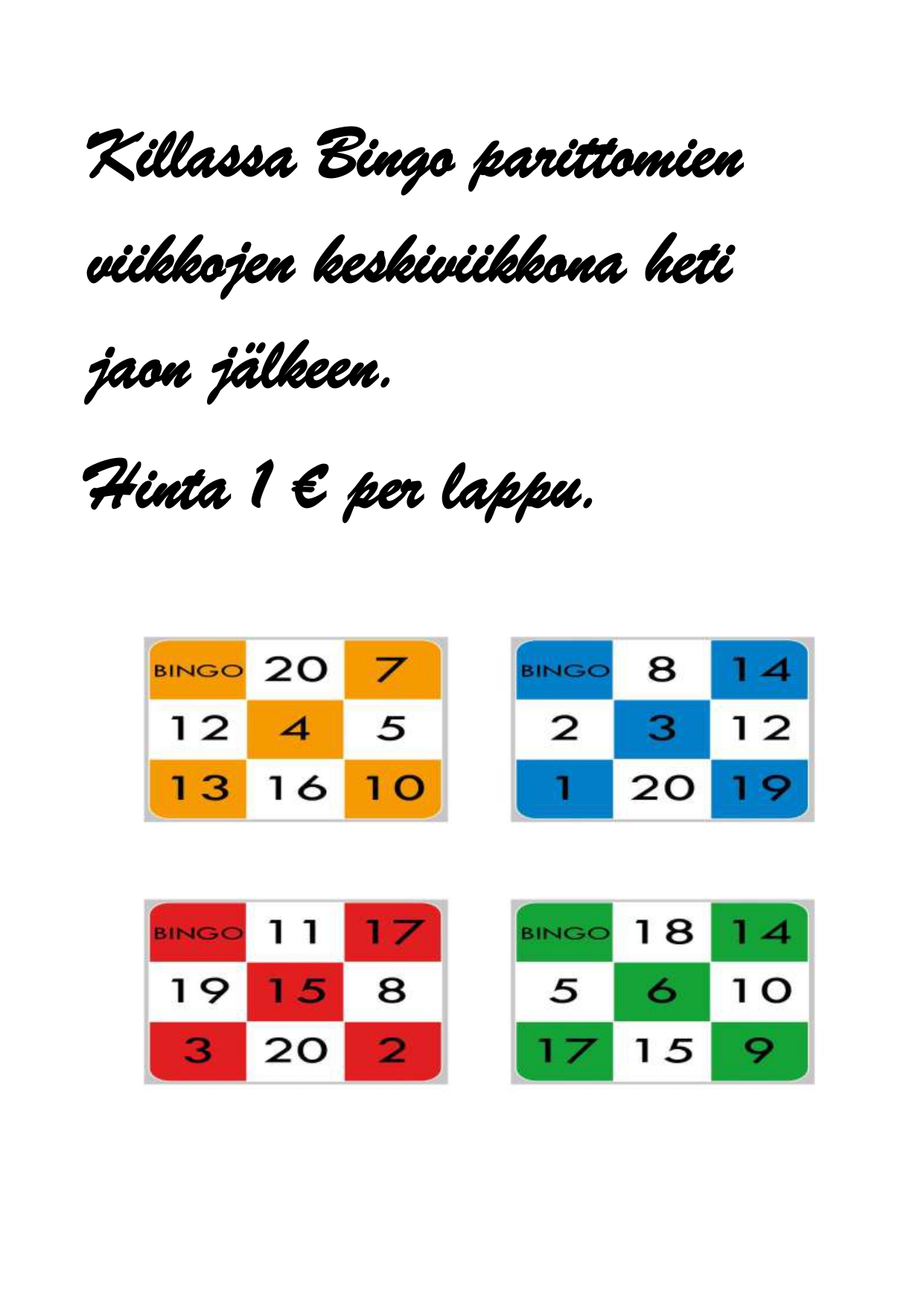 Killassa Bingo parittomien viikkojen keskiviikkona heti jaon jälkeen.

Hinta 1 € per lappu.

| BINGO | 20 | 7 |
|---|---|---|
| 12 | 4 | 5 |
| 13 | 16 | 10 |

| BINGO | 8 | 14 |
|---|---|---|
| 2 | 3 | 12 |
| 1 | 20 | 19 |

| BINGO | 11 | 17 |
|---|---|---|
| 19 | 15 | 8 |
| 3 | 20 | 2 |

| BINGO | 18 | 14 |
|---|---|---|
| 5 | 6 | 10 |
| 17 | 15 | 9 |